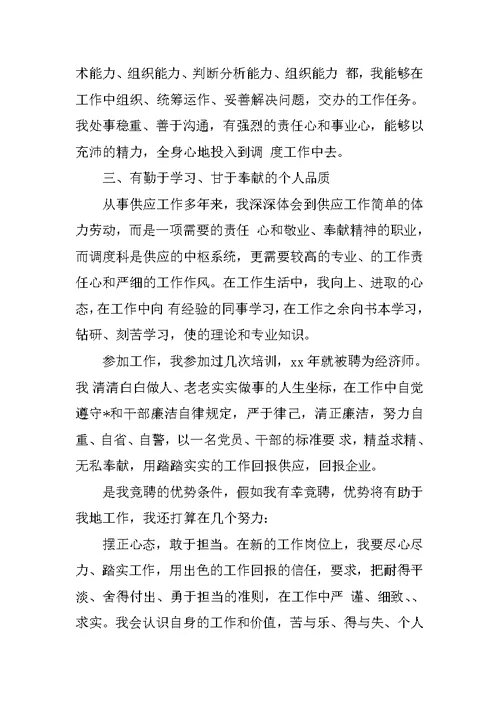 术能力、组织能力、判断分析能力、组织能力 都，我能够在工作中组织、统筹运作、妥善解决问题，交办的工作任务。我处事稳重、善于沟通，有强烈的责任心和事业心，能够以充沛的精力，全身心地投入到调 度工作中去。

三、有勤于学习、甘于奉献的个人品质

从事供应工作多年来，我深深体会到供应工作简单的体力劳动，而是一项需要的责任 心和敬业、奉献精神的职业，而调度科是供应的中枢系统，更需要较高的专业、的工作责任心和严细的工作作风。在工作生活中，我向上、进取的心态，在工作中向 有经验的同事学习，在工作之余向书本学习，钻研、刻苦学习，使的理论和专业知识。

参加工作，我参加过几次培训，xx 年就被聘为经济师。我 清清白白做人、老老实实做事的人生坐标，在工作中自觉遵守*和干部廉洁自律规定，严于律己，清正廉洁，努力自重、自省、自警，以一名党员、干部的标准要 求，精益求精、无私奉献，用踏踏实实的工作回报供应，回报企业。

是我竞聘的优势条件，假如我有幸竞聘，优势将有助于我地工作，我还打算在几个努力：

摆正心态，敢于担当。在新的工作岗位上，我要尽心尽力、踏实工作，用出色的工作回报的信任，要求，把耐得平淡、舍得付出、勇于担当的准则，在工作中严 谨、细致、、求实。我会认识自身的工作和价值，苦与乐、得与失、个人